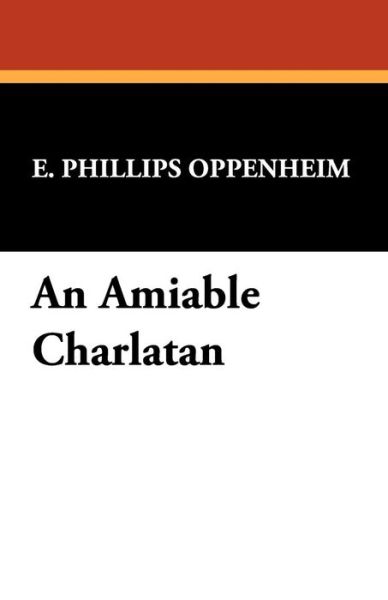 E. PHILLIPS OPPENHEIM

An Amiable Charlatan